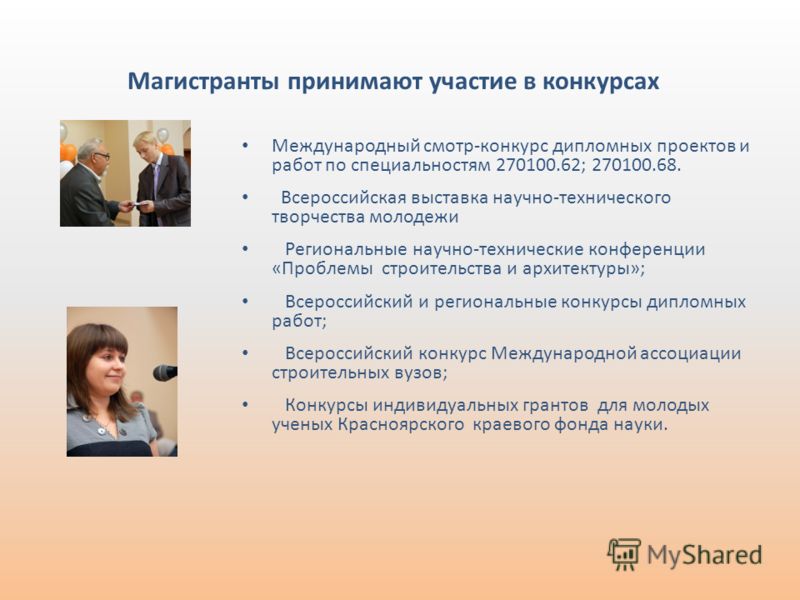 Магистранты принимают участие в конкурсах

• Международный смотр-конкурс дипломных проектов и работ по специальностям 270100.62; 270100.68.

• Всероссийская выставка научно-технического творчества молодежи

• Региональные научно-технические конференции «Проблемы строительства и архитектуры»;

• Всероссийский и региональные конкурсы дипломных работ;

• Всероссийский конкурс Международной ассоциации строительных вузов;

• Конкурсы индивидуальных грантов для молодых ученых Красноярского краевого фонда науки.

MyShared